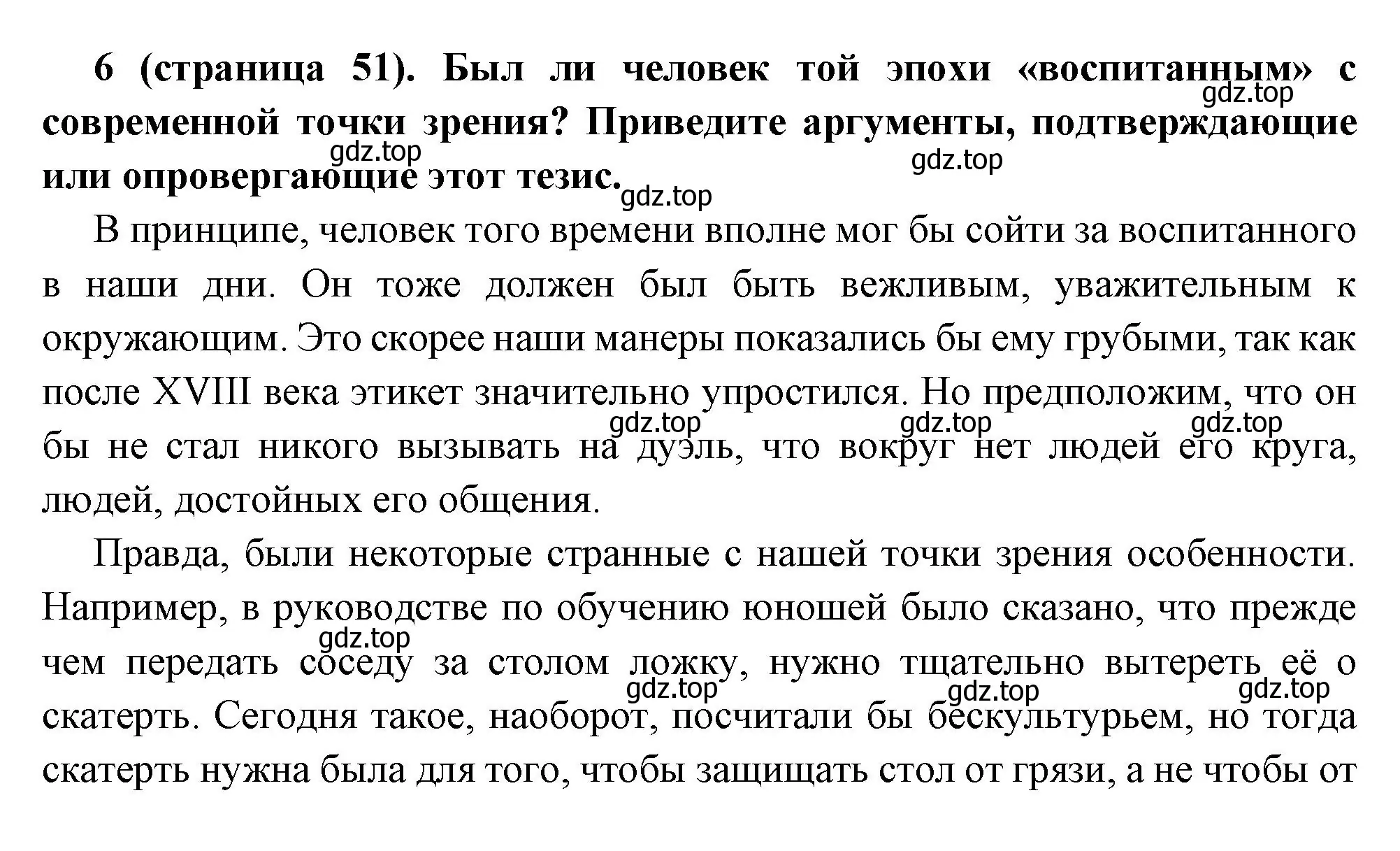 6 (страница 51). Был ли человек той эпохи «воспитанным» с современной точки зрения? Приведите аргументы, подтверждающие или опровергающие этот тезис.

gdz.top gdz.top gdz.top gdz.top

В принципе, человек того времени вполне мог бы сойти за воспитанного в наши дни. Он тоже должен был быть вежливым, уважительным к окружающим. Это скорее наши манеры показались бы ему грубыми, так как после XVIII века этикет значительно упростился. Но предположим, что он бы не стал никого вызывать на дуэль, что вокруг нет людей его круга, людей, достойных его общения.

gdz.top gdz.top gdz.top

Правда, были некоторые странные с нашей точки зрения особенности. Например, в руководстве по обучению юношей было сказано, что прежде чем передать соседу за столом ложку, нужно тщательно вытереть её о скатерть. Сегодня такое, наоборот, посчитали бы бескультурьем, но тогда скатерть нужна была для того, чтобы защищать стол от грязи, а не чтобы от

gdz.top gdz.top gdz.top gdz.top